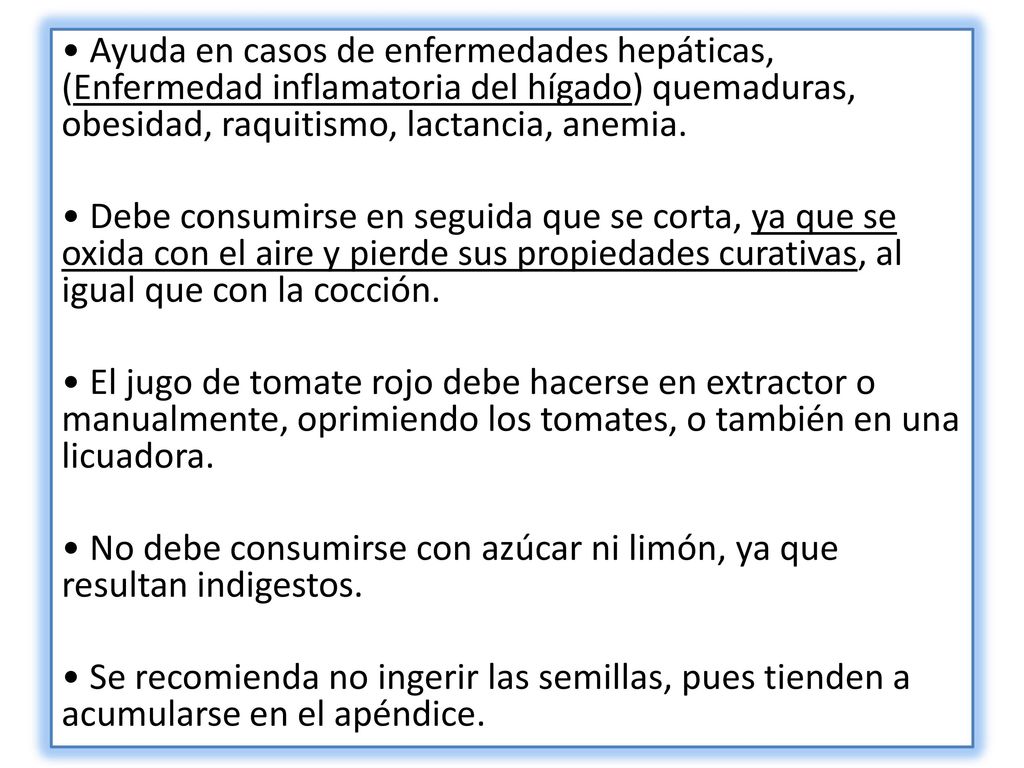 • Ayuda en casos de enfermedades hepáticas, (Enfermedad inflamatoria del hígado) quemaduras, obesidad, raquitismo, lactancia, anemia.

• Debe consumirse en seguida que se corta, ya que se oxida con el aire y pierde sus propiedades curativas, al igual que con la cocción.

• El jugo de tomate rojo debe hacerse en extractor o manualmente, oprimiendo los tomates, o también en una licuadora.

• No debe consumirse con azúcar ni limón, ya que resultan indigestos.

• Se recomienda no ingerir las semillas, pues tienden a acumularse en el apéndice.